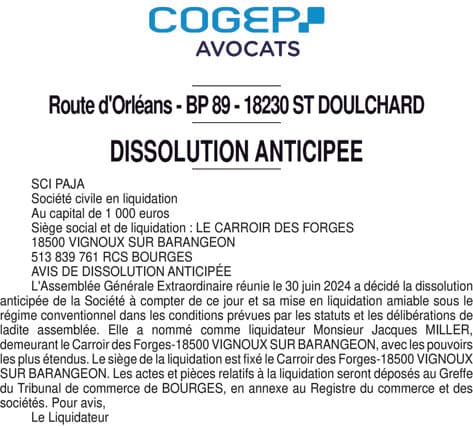 COGEP
AVOCATS

Route d'Orléans - BP 89 - 18230 ST DOULCHARD

DISSOLUTION ANTICIPEE

SCI PAJA
Société civile en liquidation
Au capital de 1 000 euros
Siège social et de liquidation : LE CARROIR DES FORGES
18500 VIGNOUX SUR BARANGEON
513 839 761 RCS BOURGES
AVIS DE DISSOLUTION ANTICIPÉE

L'Assemblée Générale Extraordinaire réunie le 30 juin 2024 a décidé la dissolution anticipée de la Société à compter de ce jour et sa mise en liquidation amiable sous le régime conventionnel dans les conditions prévues par les statuts et les délibérations de ladite assemblée. Elle a nommé comme liquidateur Monsieur Jacques MILLER, demeurant le Carroir des Forges-18500 VIGNOUX SUR BARANGEON, avec les pouvoirs les plus étendus. Le siège de la liquidation est fixé le Carroir des Forges-18500 VIGNOUX SUR BARANGEON. Les actes et pièces relatifs à la liquidation seront déposés au Greffe du Tribunal de commerce de BOURGES, en annexe au Registre du commerce et des sociétés. Pour avis,

Le Liquidateur